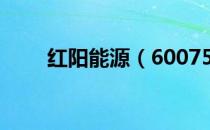 红阳能源（60075